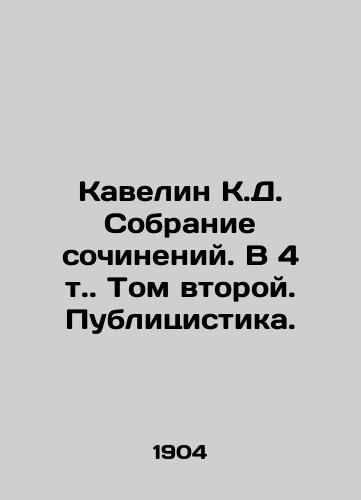 Кавелин К.Д. Собрание сочинений. В 4 т.. Том второй. Публицистика.

1904